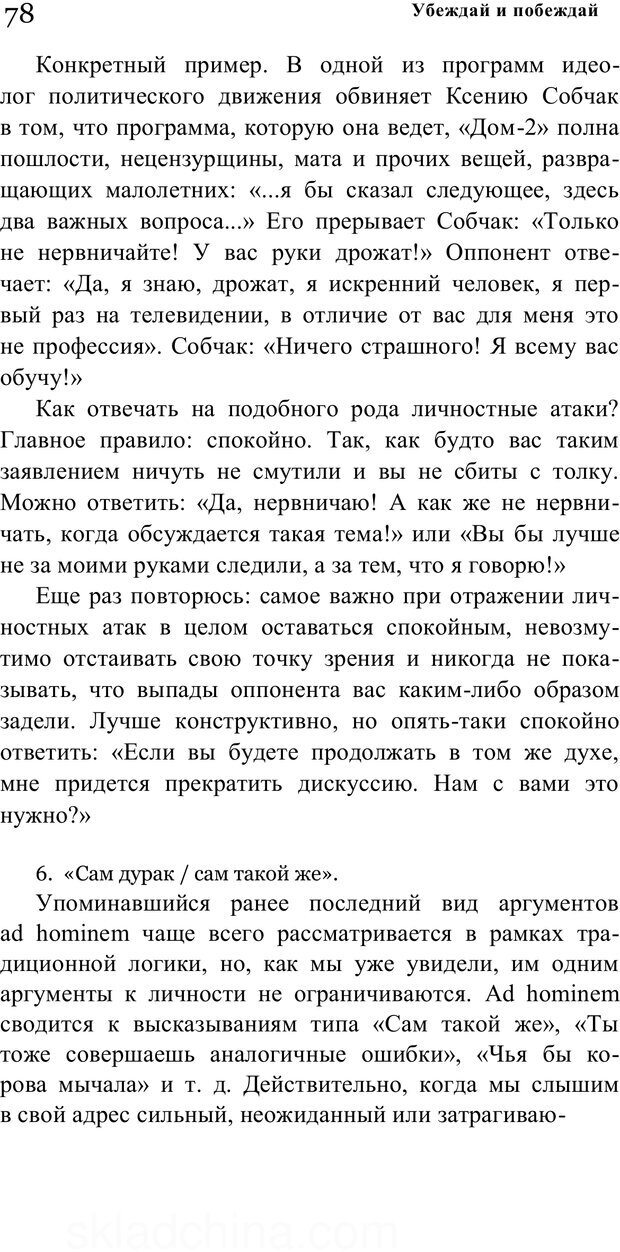 78

Убеждай и побеждай

Конкретный пример. В одной из программ идеолог политического движения обвиняет Ксению Собчак в том, что программа, которую она ведет, «Дом-2» полна пошлости, нецензурщины, мата и прочих вещей, развращающих малолетних: «...я бы сказал следующее, здесь два важных вопроса...» Его прерывает Собчак: «Только не нервничайте! У вас руки дрожат!» Оппонент отвечает: «Да, я знаю, дрожат, я искренний человек, я первый раз на телевидении, в отличие от вас для меня это не профессия». Собчак: «Ничего страшного! Я всему вас обучу!»

Как отвечать на подобного рода личностные атаки? Главное правило: спокойно. Так, как будто вас таким заявлением ничуть не смутили и вы не сбиты с толку. Можно ответить: «Да, нервничаю! А как же не нервничать, когда обсуждается такая тема!» или «Вы бы лучше не за моими руками следили, а за тем, что я говорю!»

Еще раз повторюсь: самое важно при отражении личностных атак в целом оставаться спокойным, невозмутимо отстаивать свою точку зрения и никогда не показывать, что выпады оппонента вас каким-либо образом задели. Лучше конструктивно, но опять-таки спокойно ответить: «Если вы будете продолжать в том же духе, мне придется прекратить дискуссию. Нам с вами это нужно?»

6. «Сам дурак / сам такой же».

Упоминавшийся ранее последний вид аргументов ad hominem чаще всего рассматривается в рамках традиционной логики, но, как мы уже увидели, им одним аргументы к личности не ограничиваются. Ad hominem сводится к высказываниям типа «Сам такой же», «Ты тоже совершаешь аналогичные ошибки», «Чья бы корова мычала» и т. д. Действительно, когда мы слышим в свой адрес сильный, неожиданный или затрагиваю-

skladchina.com